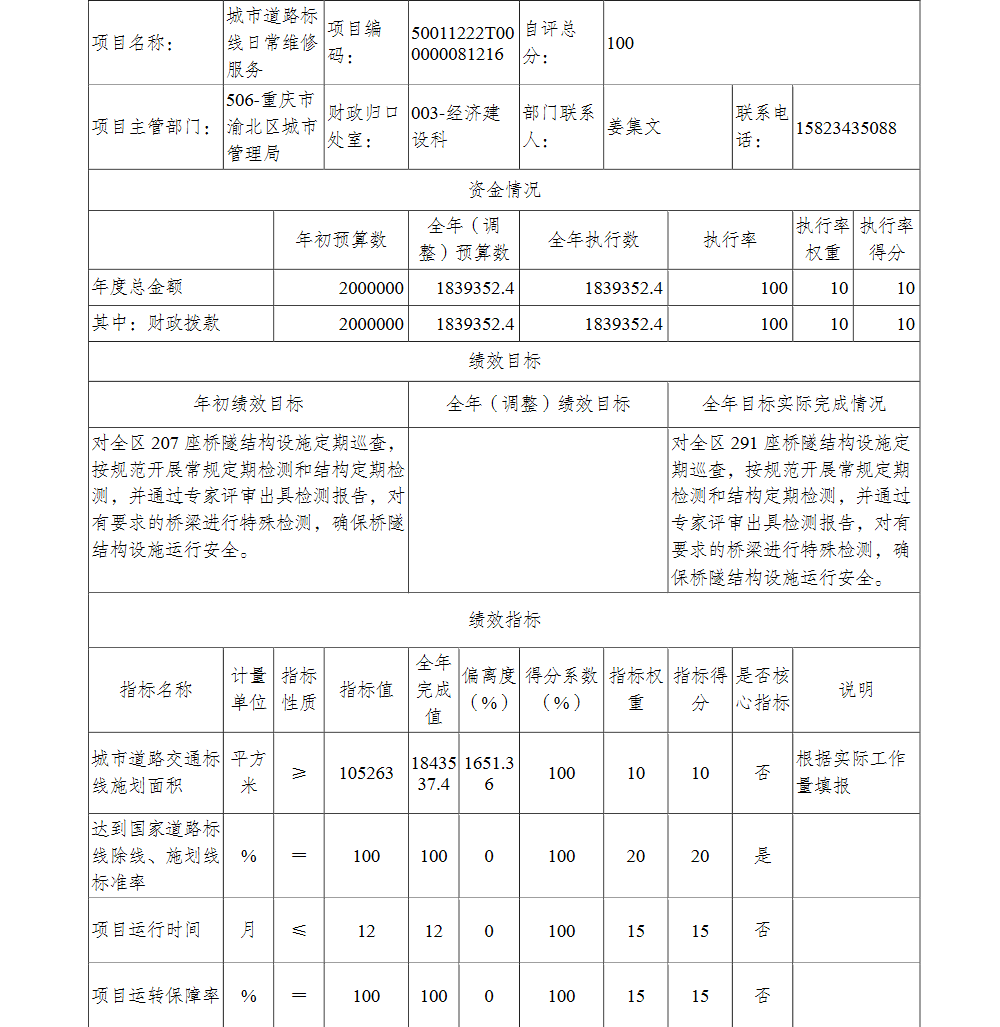 | 项目名称： | 城市道路标线日常维修服务 | 项目编码： | 50011222T000000081216 | 自评总分： | 100 | | |
|---|---|---|---|---|---|---|---|
| 项目主管部门： | 506-重庆市渝北区城市管理局 | 财政归口处室： | 003-经济建设科 | 部门联系人： | 姜集文 | 联系电话： | 15823435088 |

资金情况

| | 年初预算数 | 全年（调整）预算数 | 全年执行数 | 执行率 | 执行率权重 | 执行率得分 |
|---|---|---|---|---|---|---|
| 年度总金额 | 2000000 | 1839352.4 | 1839352.4 | 100 | 10 | 10 |
| 其中：财政拨款 | 2000000 | 1839352.4 | 1839352.4 | 100 | 10 | 10 |

绩效目标

| 年初绩效目标 | 全年（调整）绩效目标 | 全年目标实际完成情况 |
|---|---|---|
| 对全区 207 座桥隧结构设施定期巡查，按规范开展常规定期检测和结构定期检测，并通过专家评审出具检测报告，对有要求的桥梁进行特殊检测，确保桥隧结构设施运行安全。 | | 对全区 291 座桥隧结构设施定期巡查，按规范开展常规定期检测和结构定期检测，并通过专家评审出具检测报告，对有要求的桥梁进行特殊检测，确保桥隧结构设施运行安全。 |

绩效指标

| 指标名称 | 计量单位 | 指标性质 | 指标值 | 全年完成值 | 偏离度（%） | 得分系数（%） | 指标权重 | 指标得分 | 是否核心指标 | 说明 |
|---|---|---|---|---|---|---|---|---|---|---|
| 城市道路交通标线施划面积 | 平方米 | ≥ | 105263 | 1843537.4 | 1651.36 | 100 | 10 | 10 | 否 | 根据实际工作量填报 |
| 达到国家道路标线除线、施划线标准率 | % | ＝ | 100 | 100 | 0 | 100 | 20 | 20 | 是 | |
| 项目运行时间 | 月 | ≤ | 12 | 12 | 0 | 100 | 15 | 15 | 否 | |
| 项目运转保障率 | % | ＝ | 100 | 100 | 0 | 100 | 15 | 15 | 否 | |